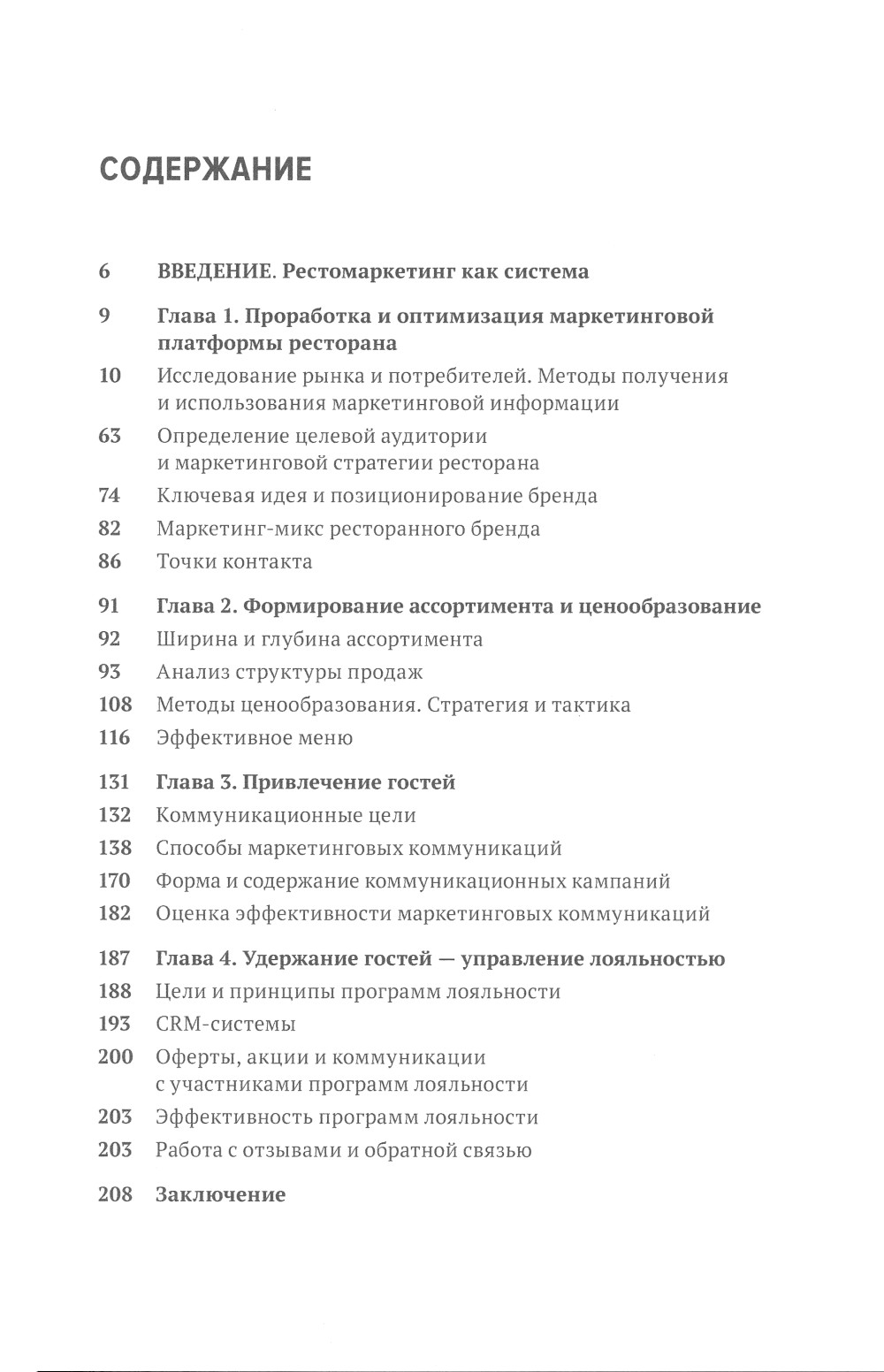 СОДЕРЖАНИЕ

6 ВВЕДЕНИЕ. Рестомаркетинг как система

9 Глава 1. Проработка и оптимизация маркетинговой платформы ресторана

10 Исследование рынка и потребителей. Методы получения и использования маркетинговой информации

63 Определение целевой аудитории и маркетинговой стратегии ресторана

74 Ключевая идея и позиционирование бренда

82 Маркетинг-микс ресторанного бренда

86 Точки контакта

91 Глава 2. Формирование ассортимента и ценообразование

92 Ширина и глубина ассортимента

93 Анализ структуры продаж

108 Методы ценообразования. Стратегия и тактика

116 Эффективное меню

131 Глава 3. Привлечение гостей

132 Коммуникационные цели

138 Способы маркетинговых коммуникаций

170 Форма и содержание коммуникационных кампаний

182 Оценка эффективности маркетинговых коммуникаций

187 Глава 4. Удержание гостей — управление лояльностью

188 Цели и принципы программ лояльности

193 CRM-системы

200 Оферты, акции и коммуникации с участниками программ лояльности

203 Эффективность программ лояльности

203 Работа с отзывами и обратной связью

208 Заключение